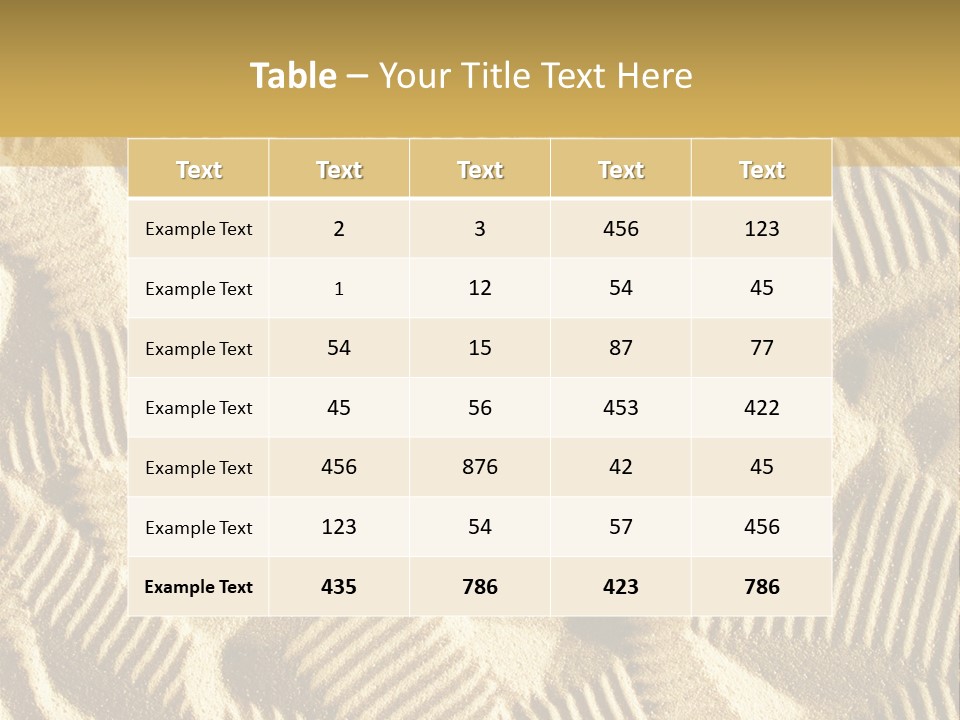 Table – Your Title Text Here

| Text | Text | Text | Text | Text |
|---|---|---|---|---|
| Example Text | 2 | 3 | 456 | 123 |
| Example Text | 1 | 12 | 54 | 45 |
| Example Text | 54 | 15 | 87 | 77 |
| Example Text | 45 | 56 | 453 | 422 |
| Example Text | 456 | 876 | 42 | 45 |
| Example Text | 123 | 54 | 57 | 456 |
| Example Text | 435 | 786 | 423 | 786 |